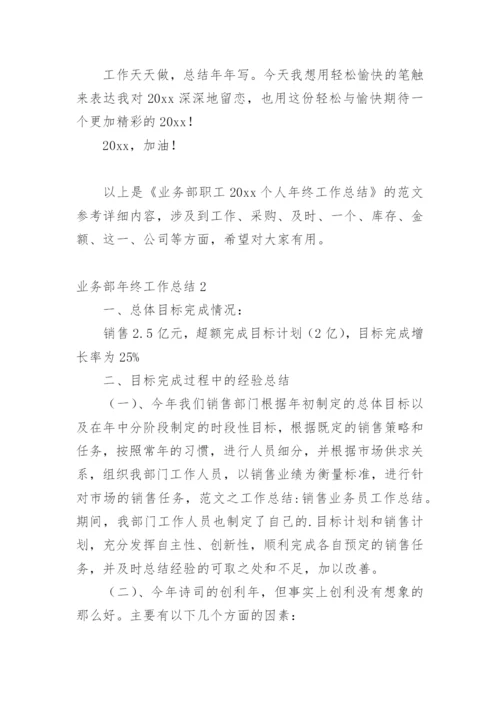 工作天天做，总结年年写。今天我想用轻松愉快的笔触来表达我对 20xx 深深地留恋，也用这份轻松与愉快期待一个更加精彩的 20xx！

20xx，加油！

以上是《业务部职工 20xx 个人年终工作总结》的范文参考详细内容，涉及到工作、采购、及时、一个、库存、金额、这一、公司等方面，希望对大家有用。

业务部年终工作总结 2

一、总体目标完成情况：

销售 2.5 亿元，超额完成目标计划（2 亿），目标完成增长率为 25%

二、目标完成过程中的经验总结

（一）、今年我们销售部门根据年初制定的总体目标以及在年中分阶段制定的时段性目标，根据既定的销售策略和任务，按照常年的习惯，进行人员细分，并根据市场供求关系，组织我部门工作人员，以销售业绩为衡量标准，进行针对市场的销售任务，范文之工作总结:销售业务员工作总结。期间，我部门工作人员也制定了自己的.目标计划和销售计划，充分发挥自主性、创新性，顺利完成各自预定的销售任务，并及时总结经验的可取之处和不足，加以改善。

（二）、今年诗司的创利年，但事实上创利没有想象的那么好。主要有以下几个方面的因素：